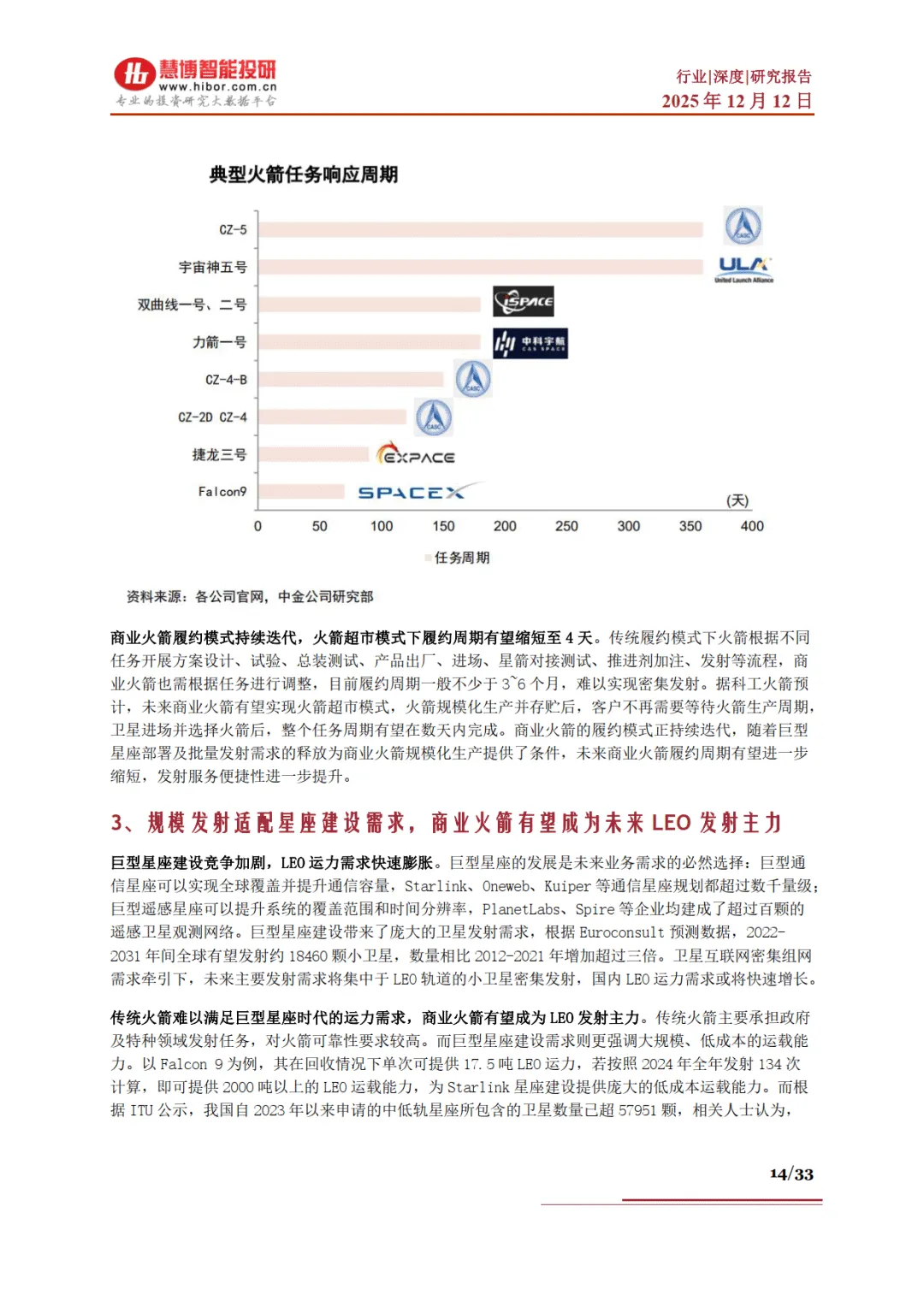 慧博智能投研
www.hibor.com.cn
专业的投资研究大数据平台

行业|深度|研究报告
2025 年 12 月 12 日

典型火箭任务响应周期

CZ-5
宇宙神五号
双曲线一号、二号
力箭一号
CZ-4-B
CZ-2D CZ-4
捷龙三号
Falcon9

CASC
ULA United Launch Alliance
iSPACE
中科宇航 CAS SPACE
CASC
CASC
EXPACE
SPACEX

(天)
0 50 100 150 200 250 300 350 400

任务周期

资料来源：各公司官网，中金公司研究部

商业火箭履约模式持续迭代，火箭超市模式下履约周期有望缩短至 4 天。传统履约模式下火箭根据不同任务开展方案设计、试验、总装测试、产品出厂、进场、星箭对接测试、推进剂加注、发射等流程，商业火箭也需根据任务进行调整，目前履约周期一般不少于 3~6 个月，难以实现密集发射。据科工火箭预计，未来商业火箭有望实现火箭超市模式，火箭规模化生产并存贮后，客户不再需要等待火箭生产周期，卫星进场并选择火箭后，整个任务周期有望在数天内完成。商业火箭的履约模式正持续迭代，随着巨型星座部署及批量发射需求的释放为商业火箭规模化生产提供了条件，未来商业火箭履约周期有望进一步缩短，发射服务便捷性进一步提升。

3、规模发射适配星座建设需求，商业火箭有望成为未来 LEO 发射主力

巨型星座建设竞争加剧，LEO 运力需求快速膨胀。巨型星座的发展是未来业务需求的必然选择：巨型通信星座可以实现全球覆盖并提升通信容量，Starlink、Oneweb、Kuiper 等通信星座规划都超过数千量级；巨型遥感星座可以提升系统的覆盖范围和时间分辨率，PlanetLabs、Spire 等企业均建成了超过百颗的遥感卫星观测网络。巨型星座建设带来了庞大的卫星发射需求，根据 Euroconsult 预测数据，2022-2031 年间全球有望发射约 18460 颗小卫星，数量相比 2012-2021 年增加超过三倍。卫星互联网密集组网需求牵引下，未来主要发射需求将集中于 LEO 轨道的小卫星密集发射，国内 LEO 运力需求或将快速增长。

传统火箭难以满足巨型星座时代的运力需求，商业火箭有望成为 LEO 发射主力。传统火箭主要承担政府及特种领域发射任务，对火箭可靠性要求较高。而巨型星座建设需求则更强调大规模、低成本的运载能力。以 Falcon 9 为例，其在回收情况下单次可提供 17.5 吨 LEO 运力，若按照 2024 年全年发射 134 次计算，即可提供 2000 吨以上的 LEO 运载能力，为 Starlink 星座建设提供庞大的低成本运载能力。而根据 ITU 公示，我国自 2023 年以来申请的中低轨星座所包含的卫星数量已超 57951 颗，相关人士认为，

14/33